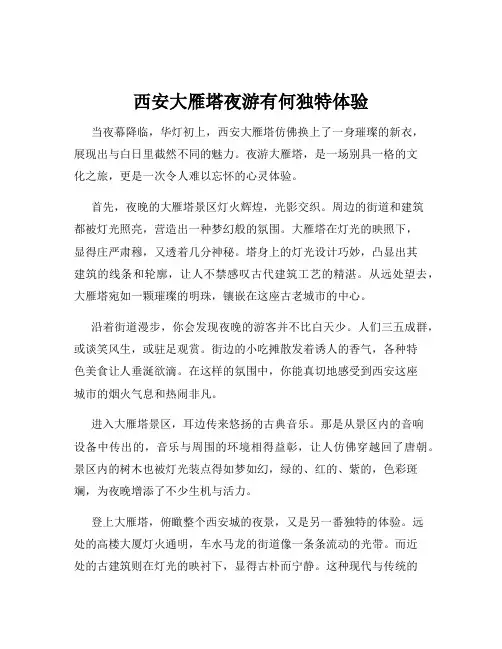 西安大雁塔夜游有何独特体验

当夜幕降临，华灯初上，西安大雁塔仿佛换上了一身璀璨的新衣，展现出与白日里截然不同的魅力。夜游大雁塔，是一场别具一格的文化之旅，更是一次令人难以忘怀的心灵体验。

首先，夜晚的大雁塔景区灯火辉煌，光影交织。周边的街道和建筑都被灯光照亮，营造出一种梦幻般的氛围。大雁塔在灯光的映照下，显得庄严肃穆，又透着几分神秘。塔身上的灯光设计巧妙，凸显出其建筑的线条和轮廓，让人不禁感叹古代建筑工艺的精湛。从远处望去，大雁塔宛如一颗璀璨的明珠，镶嵌在这座古老城市的中心。

沿着街道漫步，你会发现夜晚的游客并不比白天少。人们三五成群，或谈笑风生，或驻足观赏。街边的小吃摊散发着诱人的香气，各种特色美食让人垂涎欲滴。在这样的氛围中，你能真切地感受到西安这座城市的烟火气息和热闹非凡。

进入大雁塔景区，耳边传来悠扬的古典音乐。那是从景区内的音响设备中传出的，音乐与周围的环境相得益彰，让人仿佛穿越回了唐朝。景区内的树木也被灯光装点得如梦如幻，绿的、红的、紫的，色彩斑斓，为夜晚增添了不少生机与活力。

登上大雁塔，俯瞰整个西安城的夜景，又是另一番独特的体验。远处的高楼大厦灯火通明，车水马龙的街道像一条条流动的光带。而近处的古建筑则在灯光的映衬下，显得古朴而宁静。这种现代与传统的